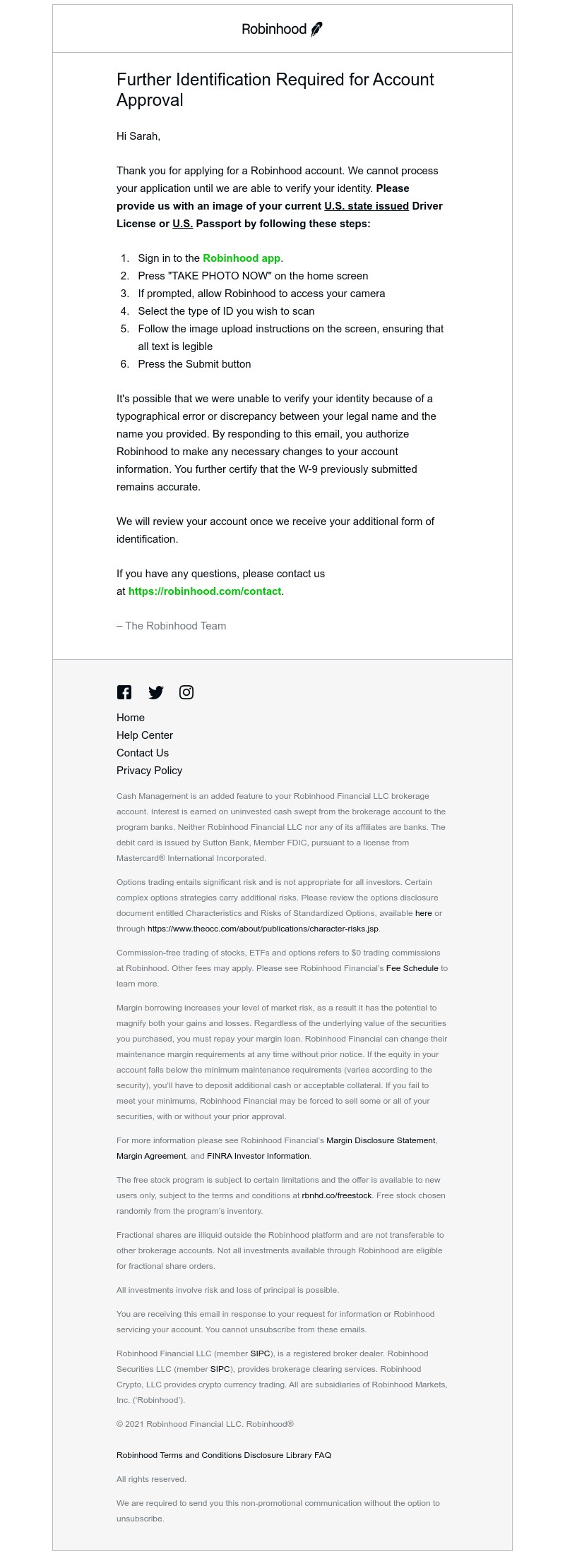 Robinhood

Further Identification Required for Account Approval

Hi Sarah,

Thank you for applying for a Robinhood account. We cannot process your application until we are able to verify your identity. Please provide us with an image of your current U.S. state issued Driver License or U.S. Passport by following these steps:

1. Sign in to the Robinhood app.
2. Press "TAKE PHOTO NOW" on the home screen
3. If prompted, allow Robinhood to access your camera
4. Select the type of ID you wish to scan
5. Follow the image upload instructions on the screen, ensuring that all text is legible
6. Press the Submit button

It's possible that we were unable to verify your identity because of a typographical error or discrepancy between your legal name and the name you provided. By responding to this email, you authorize Robinhood to make any necessary changes to your account information. You further certify that the W-9 previously submitted remains accurate.

We will review your account once we receive your additional form of identification.

If you have any questions, please contact us at https://robinhood.com/contact.

– The Robinhood Team

Home
Help Center
Contact Us
Privacy Policy

Cash Management is an added feature to your Robinhood Financial LLC brokerage account. Interest is earned on uninvested cash swept from the brokerage account to the program banks. Neither Robinhood Financial LLC nor any of its affiliates are banks. The debit card is issued by Sutton Bank, Member FDIC, pursuant to a license from Mastercard® International Incorporated.

Options trading entails significant risk and is not appropriate for all investors. Certain complex options strategies carry additional risks. Please review the options disclosure document entitled Characteristics and Risks of Standardized Options, available here or through https://www.theocc.com/about/publications/character-risks.jsp.

Commission-free trading of stocks, ETFs and options refers to $0 trading commissions at Robinhood. Other fees may apply. Please see Robinhood Financial's Fee Schedule to learn more.

Margin borrowing increases your level of market risk, as a result it has the potential to magnify both your gains and losses. Regardless of the underlying value of the securities you purchased, you must repay your margin loan. Robinhood Financial can change their maintenance margin requirements at any time without prior notice. If the equity in your account falls below the minimum maintenance requirements (varies according to the security), you'll have to deposit additional cash or acceptable collateral. If you fail to meet your minimums, Robinhood Financial may be forced to sell some or all of your securities, with or without your prior approval.

For more information please see Robinhood Financial's Margin Disclosure Statement, Margin Agreement, and FINRA Investor Information.

The free stock program is subject to certain limitations and the offer is available to new users only, subject to the terms and conditions at rbnhd.co/freestock. Free stock chosen randomly from the program's inventory.

Fractional shares are illiquid outside the Robinhood platform and are not transferable to other brokerage accounts. Not all investments available through Robinhood are eligible for fractional share orders.

All investments involve risk and loss of principal is possible.

You are receiving this email in response to your request for information or Robinhood servicing your account. You cannot unsubscribe from these emails.

Robinhood Financial LLC (member SIPC), is a registered broker dealer. Robinhood Securities LLC (member SIPC), provides brokerage clearing services. Robinhood Crypto, LLC provides crypto currency trading. All are subsidiaries of Robinhood Markets, Inc. ('Robinhood').

© 2021 Robinhood Financial LLC. Robinhood®

Robinhood Terms and Conditions Disclosure Library FAQ

All rights reserved.

We are required to send you this non-promotional communication without the option to unsubscribe.